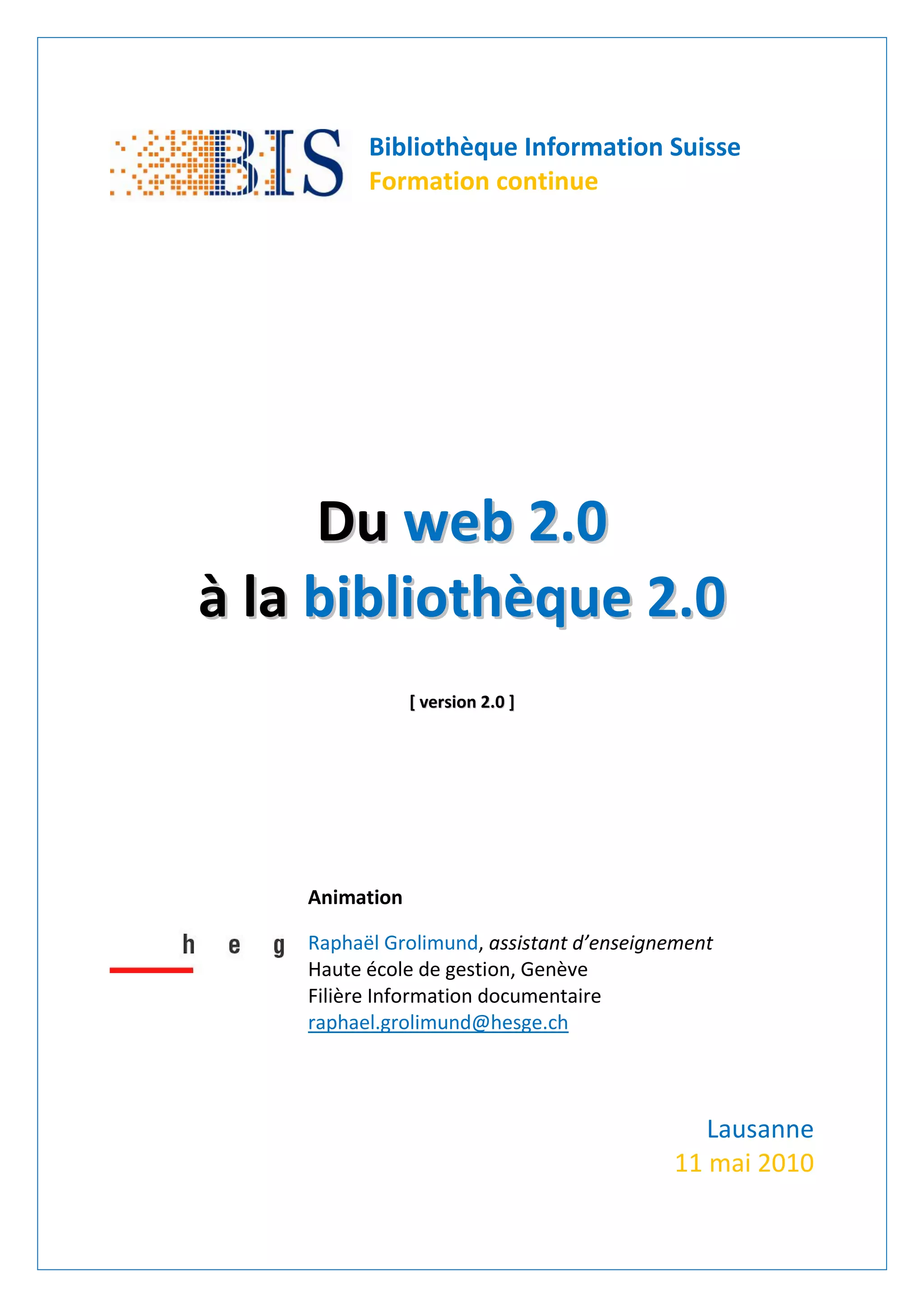 BIS

Bibliothèque Information Suisse
Formation continue

Du web 2.0
à la bibliothèque 2.0

[ version 2.0 ]

Animation

h e g

Raphaël Grolimund, assistant d'enseignement
Haute école de gestion, Genève
Filière Information documentaire
raphael.grolimund@hesge.ch

Lausanne
11 mai 2010